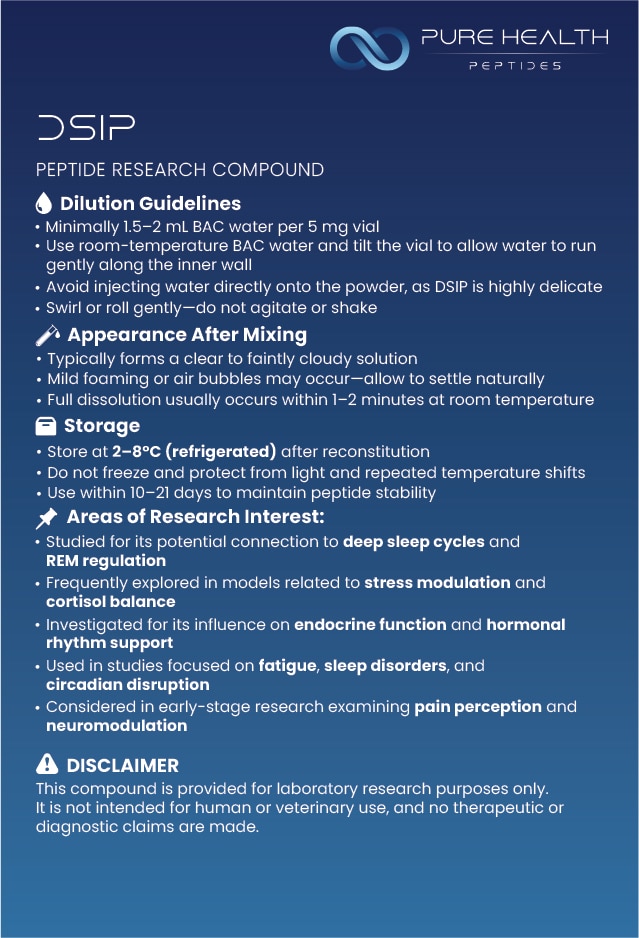 PURE HEALTH
PEPTIDES

DSIP

PEPTIDE RESEARCH COMPOUND

Dilution Guidelines
• Minimally 1.5–2 mL BAC water per 5 mg vial
• Use room-temperature BAC water and tilt the vial to allow water to run gently along the inner wall
• Avoid injecting water directly onto the powder, as DSIP is highly delicate
• Swirl or roll gently—do not agitate or shake

Appearance After Mixing
• Typically forms a clear to faintly cloudy solution
• Mild foaming or air bubbles may occur—allow to settle naturally
• Full dissolution usually occurs within 1–2 minutes at room temperature

Storage
• Store at 2–8°C (refrigerated) after reconstitution
• Do not freeze and protect from light and repeated temperature shifts
• Use within 10–21 days to maintain peptide stability

Areas of Research Interest:
• Studied for its potential connection to deep sleep cycles and REM regulation
• Frequently explored in models related to stress modulation and cortisol balance
• Investigated for its influence on endocrine function and hormonal rhythm support
• Used in studies focused on fatigue, sleep disorders, and circadian disruption
• Considered in early-stage research examining pain perception and neuromodulation

DISCLAIMER
This compound is provided for laboratory research purposes only. It is not intended for human or veterinary use, and no therapeutic or diagnostic claims are made.